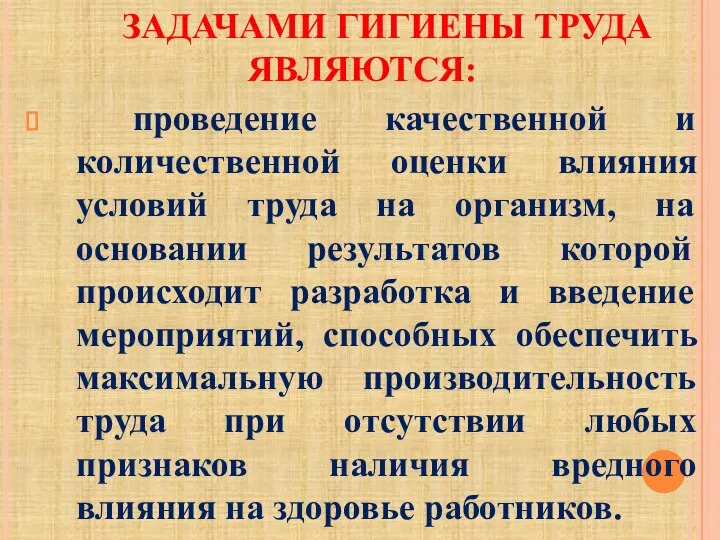 ЗАДАЧАМИ ГИГИЕНЫ ТРУДА ЯВЛЯЮТСЯ:

проведение качественной и количественной оценки влияния условий труда на организм, на основании результатов которой происходит разработка и введение мероприятий, способных обеспечить максимальную производительность труда при отсутствии любых признаков наличия вредного влияния на здоровье работников.